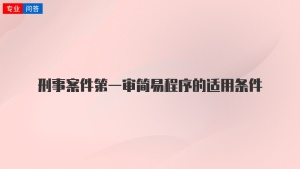 专业 问答

刑事案件第一审简易程序的适用条件